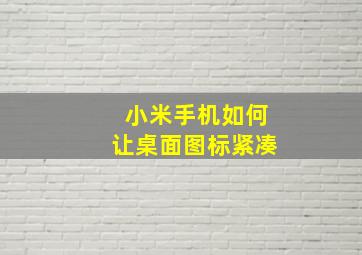 小米手机如何
让桌面图标紧凑